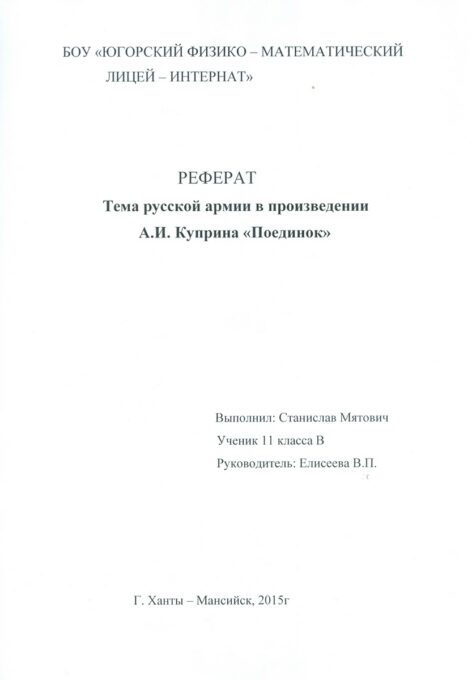 БОУ «ЮГОРСКИЙ ФИЗИКО – МАТЕМАТИЧЕСКИЙ ЛИЦЕЙ – ИНТЕРНАТ»

РЕФЕРАТ

Тема русской армии в произведении А.И. Куприна «Поединок»

Выполнил: Станислав Мятович

Ученик 11 класса В

Руководитель: Елисеева В.П.

Г. Ханты – Мансийск, 2015г